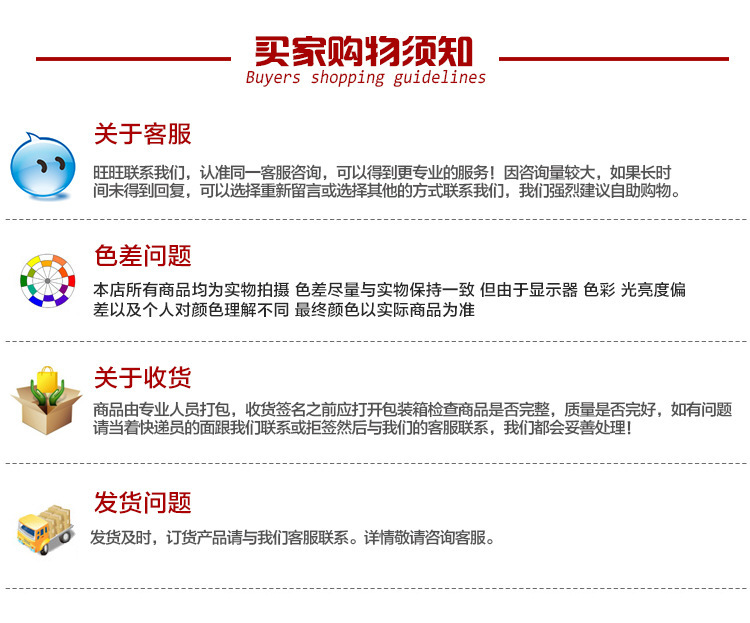 买家购物须知
Buyers shopping guidelines

关于客服

旺旺联系我们，认准同一客服咨询，可以得到更专业的服务！因咨询量较大，如果长时间未得到回复，可以选择重新留言或选择其他的方式联系我们，我们强烈建议自助购物。

色差问题

本店所有商品均为实物拍摄 色差尽量与实物保持一致 但由于显示器 色彩 光亮度偏差以及个人对颜色理解不同 最终颜色以实际商品为准

关于收货

商品由专业人员打包，收货签名之前应打开包装箱检查商品是否完整，质量是否完好，如有问题请当着快递员的面跟我们联系或拒签然后与我们的客服联系，我们都会妥善处理！

发货问题

发货及时，订货产品请与我们客服联系。详情敬请咨询客服。